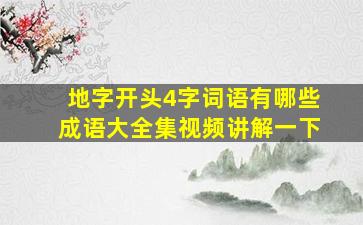 地字开头4字词语有哪些
成语大全集视频讲解一下